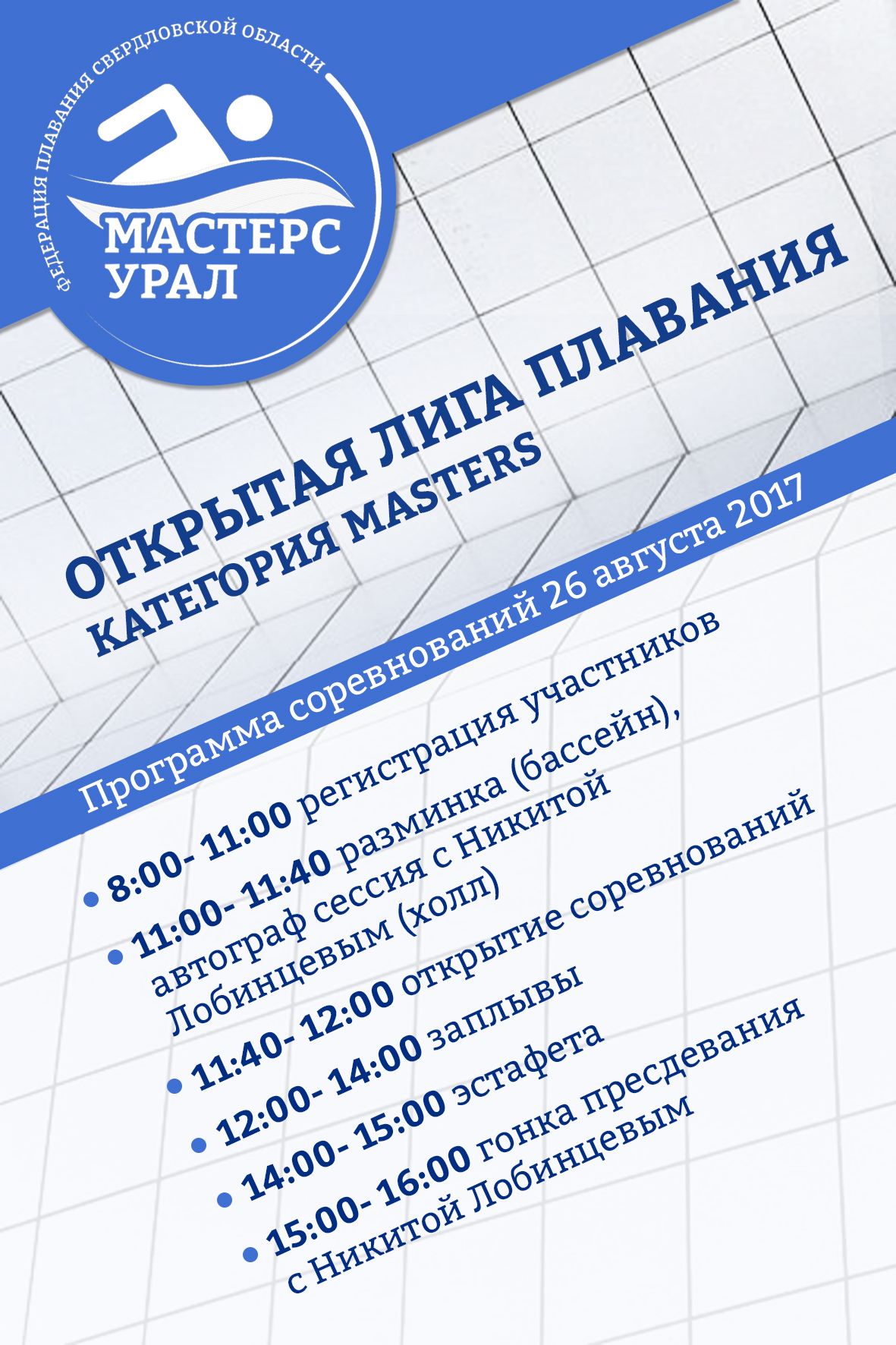 ФЕДЕРАЦИЯ ПЛАВАНИЯ СВЕРДЛОВСКОЙ ОБЛАСТИ
МАСТЕРС
УРАЛ

ОТКРЫТАЯ ЛИГА ПЛАВАНИЯ
КАТЕГОРИЯ MASTERS

Программа соревнований 26 августа 2017

• 8:00- 11:00 регистрация участников
• 11:00- 11:40 разминка (бассейн), автограф сессия с Никитой Лобинцевым (холл)
• 11:40- 12:00 открытие соревнований
• 12:00- 14:00 заплывы
• 14:00- 15:00 эстафета
• 15:00- 16:00 гонка преследования с Никитой Лобинцевым